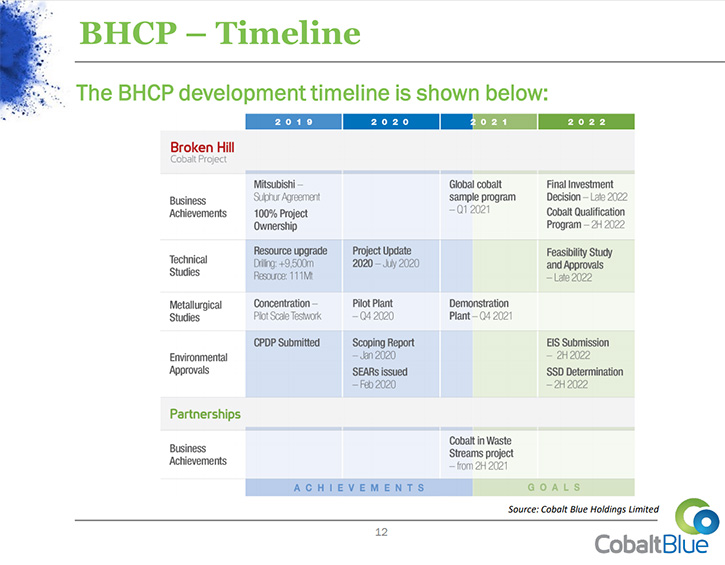 BHCP – Timeline

The BHCP development timeline is shown below:

| | 2019 | 2020 | 2021 | 2022 |
|---|---|---|---|---|
| Broken Hill Cobalt Project | | | | |
| Business Achievements | Mitsubishi – Sulphur Agreement 100% Project Ownership | | Global cobalt sample program – Q1 2021 | Final Investment Decision – Late 2022 Cobalt Qualification Program – 2H 2022 |
| Technical Studies | Resource upgrade Drilling: +9,500m Resource: 111Mt | Project Update 2020 – July 2020 | | Feasibility Study and Approvals – Late 2022 |
| Metallurgical Studies | Concentration – Pilot Scale Testwork | Pilot Plant – Q4 2020 | Demonstration Plant – Q4 2021 | |
| Environmental Approvals | CPDP Submitted | Scoping Report – Jan 2020 SEARs issued – Feb 2020 | | EIS Submission – 2H 2022 SSD Determination – 2H 2022 |
| Partnerships | | | | |
| Business Achievements | | | Cobalt in Waste Streams project – from 2H 2021 | |
| | ACHIEVEMENTS | | | GOALS |

Source: Cobalt Blue Holdings Limited

12

CobaltBlue